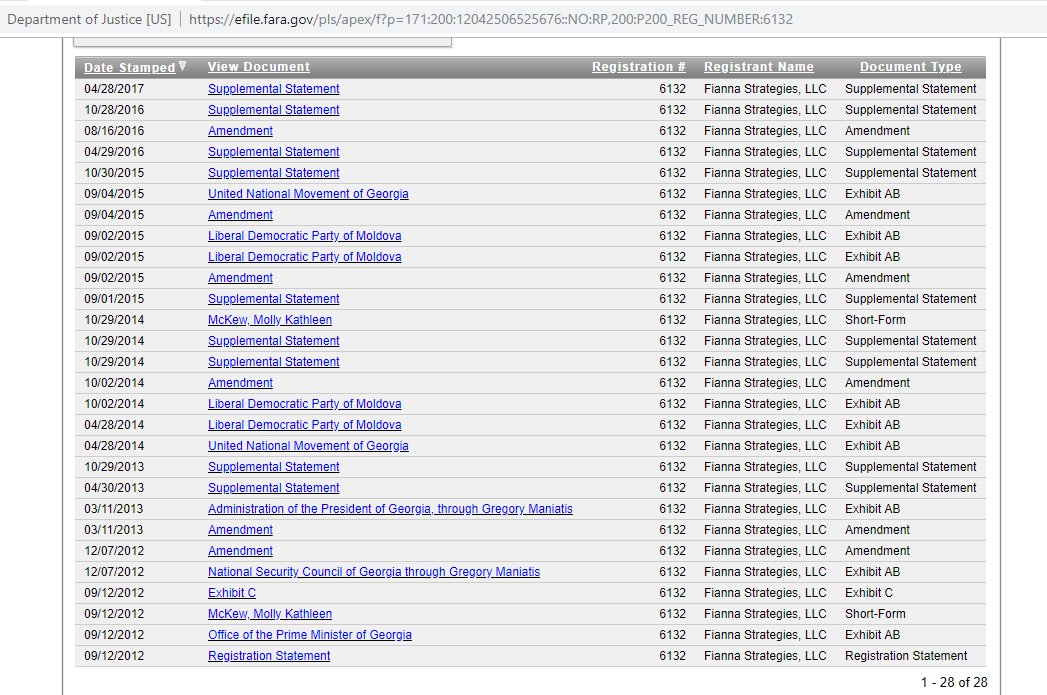 Department of Justice [US] | https://efile.fara.gov/pls/apex/f?p=171:200:12042506525676::NO:RP,200:P200_REG_NUMBER:6132

| Date Stamped | View Document | Registration # | Registrant Name | Document Type |
|---|---|---|---|---|
| 04/28/2017 | Supplemental Statement | 6132 | Fianna Strategies, LLC | Supplemental Statement |
| 10/28/2016 | Supplemental Statement | 6132 | Fianna Strategies, LLC | Supplemental Statement |
| 08/16/2016 | Amendment | 6132 | Fianna Strategies, LLC | Amendment |
| 04/29/2016 | Supplemental Statement | 6132 | Fianna Strategies, LLC | Supplemental Statement |
| 10/30/2015 | Supplemental Statement | 6132 | Fianna Strategies, LLC | Supplemental Statement |
| 09/04/2015 | United National Movement of Georgia | 6132 | Fianna Strategies, LLC | Exhibit AB |
| 09/04/2015 | Amendment | 6132 | Fianna Strategies, LLC | Amendment |
| 09/02/2015 | Liberal Democratic Party of Moldova | 6132 | Fianna Strategies, LLC | Exhibit AB |
| 09/02/2015 | Liberal Democratic Party of Moldova | 6132 | Fianna Strategies, LLC | Exhibit AB |
| 09/02/2015 | Amendment | 6132 | Fianna Strategies, LLC | Amendment |
| 09/01/2015 | Supplemental Statement | 6132 | Fianna Strategies, LLC | Supplemental Statement |
| 10/29/2014 | McKew, Molly Kathleen | 6132 | Fianna Strategies, LLC | Short-Form |
| 10/29/2014 | Supplemental Statement | 6132 | Fianna Strategies, LLC | Supplemental Statement |
| 10/29/2014 | Supplemental Statement | 6132 | Fianna Strategies, LLC | Supplemental Statement |
| 10/02/2014 | Amendment | 6132 | Fianna Strategies, LLC | Amendment |
| 10/02/2014 | Liberal Democratic Party of Moldova | 6132 | Fianna Strategies, LLC | Exhibit AB |
| 04/28/2014 | Liberal Democratic Party of Moldova | 6132 | Fianna Strategies, LLC | Exhibit AB |
| 04/28/2014 | United National Movement of Georgia | 6132 | Fianna Strategies, LLC | Exhibit AB |
| 10/29/2013 | Supplemental Statement | 6132 | Fianna Strategies, LLC | Supplemental Statement |
| 04/30/2013 | Supplemental Statement | 6132 | Fianna Strategies, LLC | Supplemental Statement |
| 03/11/2013 | Administration of the President of Georgia, through Gregory Maniatis | 6132 | Fianna Strategies, LLC | Exhibit AB |
| 03/11/2013 | Amendment | 6132 | Fianna Strategies, LLC | Amendment |
| 12/07/2012 | Amendment | 6132 | Fianna Strategies, LLC | Amendment |
| 12/07/2012 | National Security Council of Georgia through Gregory Maniatis | 6132 | Fianna Strategies, LLC | Exhibit AB |
| 09/12/2012 | Exhibit C | 6132 | Fianna Strategies, LLC | Exhibit C |
| 09/12/2012 | McKew, Molly Kathleen | 6132 | Fianna Strategies, LLC | Short-Form |
| 09/12/2012 | Office of the Prime Minister of Georgia | 6132 | Fianna Strategies, LLC | Exhibit AB |
| 09/12/2012 | Registration Statement | 6132 | Fianna Strategies, LLC | Registration Statement |

1 - 28 of 28